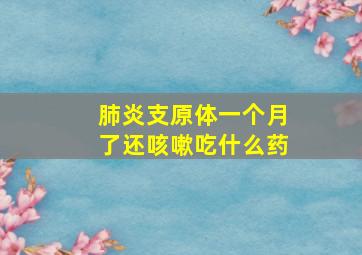 肺炎支原体一个月了还咳嗽吃什么药